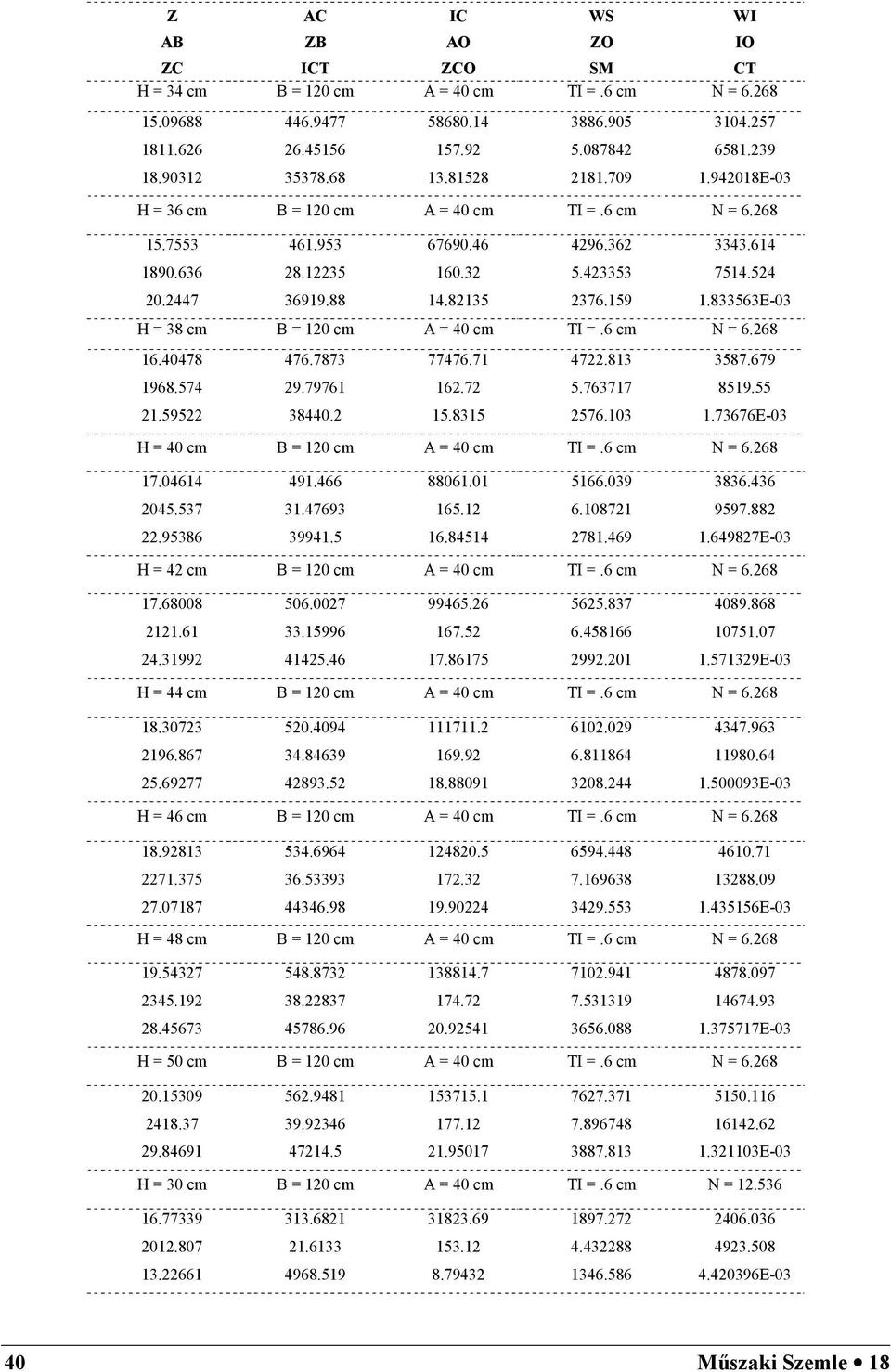 | Z | AC | IC | WS | WI |
|---|---|---|---|---|
| AB | ZB | AO | ZO | IO |
| ZC | ICT | ZCO | SM | CT |
| H = 34 cm | B = 120 cm | A = 40 cm | TI = .6 cm | N = 6.268 |
| 15.09688 | 446.9477 | 58680.14 | 3886.905 | 3104.257 |
| 1811.626 | 26.45156 | 157.92 | 5.087842 | 6581.239 |
| 18.90312 | 35378.68 | 13.81528 | 2181.709 | 1.942018E-03 |
| H = 36 cm | B = 120 cm | A = 40 cm | TI = .6 cm | N = 6.268 |
| 15.7553 | 461.953 | 67690.46 | 4296.362 | 3343.614 |
| 1890.636 | 28.12235 | 160.32 | 5.423353 | 7514.524 |
| 20.2447 | 36919.88 | 14.82135 | 2376.159 | 1.833563E-03 |
| H = 38 cm | B = 120 cm | A = 40 cm | TI = .6 cm | N = 6.268 |
| 16.40478 | 476.7873 | 77476.71 | 4722.813 | 3587.679 |
| 1968.574 | 29.79761 | 162.72 | 5.763717 | 8519.55 |
| 21.59522 | 38440.2 | 15.8315 | 2576.103 | 1.73676E-03 |
| H = 40 cm | B = 120 cm | A = 40 cm | TI = .6 cm | N = 6.268 |
| 17.04614 | 491.466 | 88061.01 | 5166.039 | 3836.436 |
| 2045.537 | 31.47693 | 165.12 | 6.108721 | 9597.882 |
| 22.95386 | 39941.5 | 16.84514 | 2781.469 | 1.649827E-03 |
| H = 42 cm | B = 120 cm | A = 40 cm | TI = .6 cm | N = 6.268 |
| 17.68008 | 506.0027 | 99465.26 | 5625.837 | 4089.868 |
| 2121.61 | 33.15996 | 167.52 | 6.458166 | 10751.07 |
| 24.31992 | 41425.46 | 17.86175 | 2992.201 | 1.571329E-03 |
| H = 44 cm | B = 120 cm | A = 40 cm | TI = .6 cm | N = 6.268 |
| 18.30723 | 520.4094 | 111711.2 | 6102.029 | 4347.963 |
| 2196.867 | 34.84639 | 169.92 | 6.811864 | 11980.64 |
| 25.69277 | 42893.52 | 18.88091 | 3208.244 | 1.500093E-03 |
| H = 46 cm | B = 120 cm | A = 40 cm | TI = .6 cm | N = 6.268 |
| 18.92813 | 534.6964 | 124820.5 | 6594.448 | 4610.71 |
| 2271.375 | 36.53393 | 172.32 | 7.169638 | 13288.09 |
| 27.07187 | 44346.98 | 19.90224 | 3429.553 | 1.435156E-03 |
| H = 48 cm | B = 120 cm | A = 40 cm | TI = .6 cm | N = 6.268 |
| 19.54327 | 548.8732 | 138814.7 | 7102.941 | 4878.097 |
| 2345.192 | 38.22837 | 174.72 | 7.531319 | 14674.93 |
| 28.45673 | 45786.96 | 20.92541 | 3656.088 | 1.375717E-03 |
| H = 50 cm | B = 120 cm | A = 40 cm | TI = .6 cm | N = 6.268 |
| 20.15309 | 562.9481 | 153715.1 | 7627.371 | 5150.116 |
| 2418.37 | 39.92346 | 177.12 | 7.896748 | 16142.62 |
| 29.84691 | 47214.5 | 21.95017 | 3887.813 | 1.321103E-03 |
| H = 30 cm | B = 120 cm | A = 40 cm | TI = .6 cm | N = 12.536 |
| 16.77339 | 313.6821 | 31823.69 | 1897.272 | 2406.036 |
| 2012.807 | 21.6133 | 153.12 | 4.432288 | 4923.508 |
| 13.22661 | 4968.519 | 8.79432 | 1346.586 | 4.420396E-03 |

40 Műszaki Szemle • 18